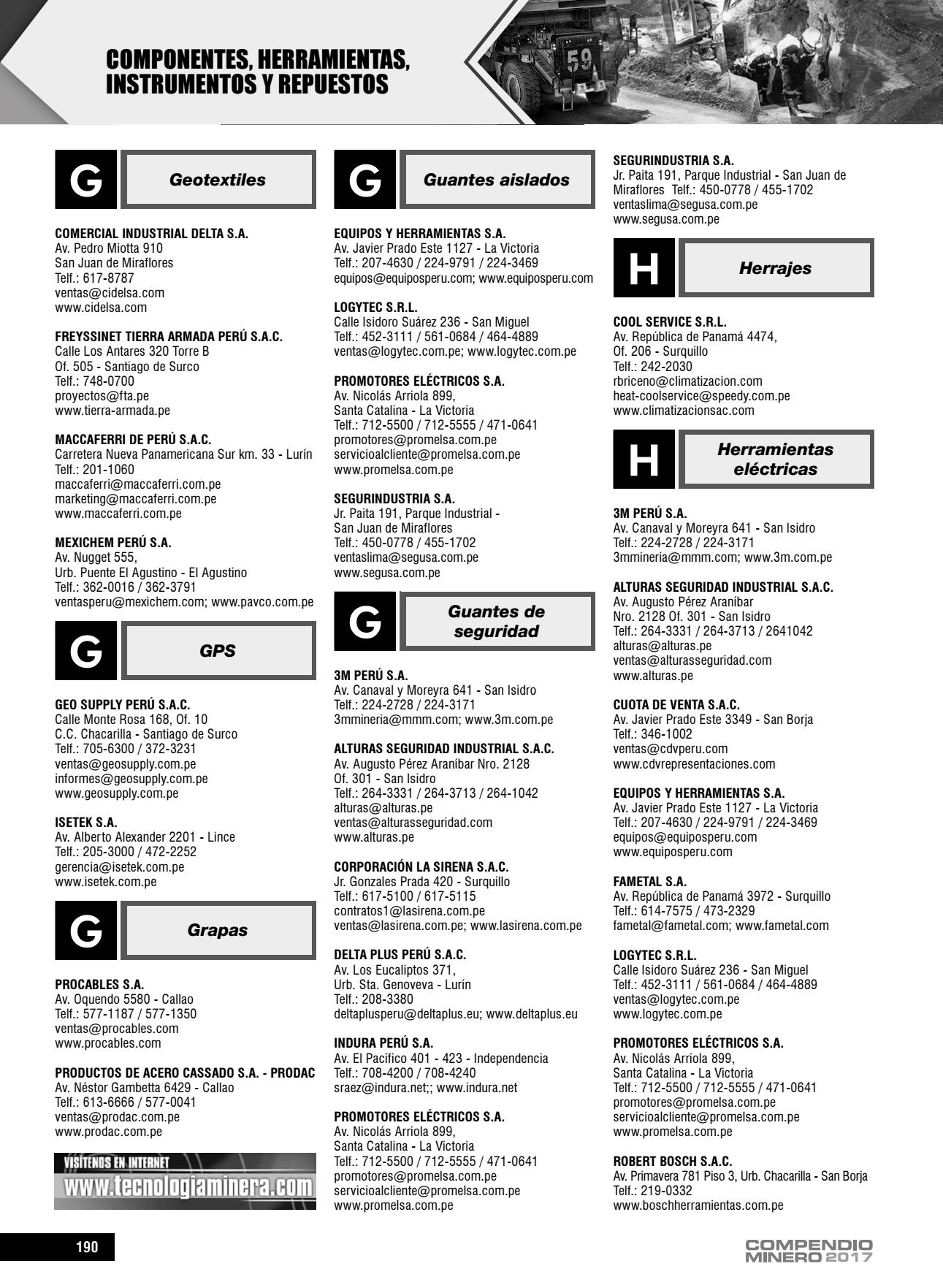 COMPONENTES, HERRAMIENTAS, INSTRUMENTOS Y REPUESTOS

59

G Geotextiles

COMERCIAL INDUSTRIAL DELTA S.A.
Av. Pedro Miotta 910
San Juan de Miraflores
Telf.: 617-8787
ventas@cidelsa.com
www.cidelsa.com

FREYSSINET TIERRA ARMADA PERÚ S.A.C.
Calle Los Antares 320 Torre B
Of. 505 - Santiago de Surco
Telf.: 748-0700
proyectos@fta.pe
www.tierra-armada.pe

MACCAFERRI DE PERÚ S.A.C.
Carretera Nueva Panamericana Sur km. 33 - Lurín
Telf.: 201-1060
maccaferri@maccaferri.com.pe
marketing@maccaferri.com.pe
www.maccaferri.com.pe

MEXICHEM PERÚ S.A.
Av. Nugget 555,
Urb. Puente El Agustino - El Agustino
Telf.: 362-0016 / 362-3791
ventasperu@mexichem.com; www.pavco.com.pe

G GPS

GEO SUPPLY PERÚ S.A.C.
Calle Monte Rosa 168, Of. 10
C.C. Chacarilla - Santiago de Surco
Telf.: 705-6300 / 372-3231
ventas@geosupply.com.pe
informes@geosupply.com.pe
www.geosupply.com.pe

ISETEK S.A.
Av. Alberto Alexander 2201 - Lince
Telf.: 205-3000 / 472-2252
gerencia@isetek.com.pe
www.isetek.com.pe

G Grapas

PROCABLES S.A.
Av. Oquendo 5580 - Callao
Telf.: 577-1187 / 577-1350
ventas@procables.com
www.procables.com

PRODUCTOS DE ACERO CASSADO S.A. - PRODAC
Av. Néstor Gambetta 6429 - Callao
Telf.: 613-6666 / 577-0041
ventas@prodac.com.pe
www.prodac.com.pe

VISÍTENOS EN INTERNET
www.tecnologiaminera.com

G Guantes aislados

EQUIPOS Y HERRAMIENTAS S.A.
Av. Javier Prado Este 1127 - La Victoria
Telf.: 207-4630 / 224-9791 / 224-3469
equipos@equiposperu.com; www.equiposperu.com

LOGYTEC S.R.L.
Calle Isidoro Suárez 236 - San Miguel
Telf.: 452-3111 / 561-0684 / 464-4889
ventas@logytec.com.pe; www.logytec.com.pe

PROMOTORES ELÉCTRICOS S.A.
Av. Nicolás Arriola 899,
Santa Catalina - La Victoria
Telf.: 712-5500 / 712-5555 / 471-0641
promotores@promelsa.com.pe
servicioalcliente@promelsa.com.pe
www.promelsa.com.pe

SEGURINDUSTRIA S.A.
Jr. Paita 191, Parque Industrial -
San Juan de Miraflores
Telf.: 450-0778 / 455-1702
ventaslima@segusa.com.pe
www.segusa.com.pe

G Guantes de seguridad

3M PERÚ S.A.
Av. Canaval y Moreyra 641 - San Isidro
Telf.: 224-2728 / 224-3171
3mmineria@mmm.com; www.3m.com.pe

ALTURAS SEGURIDAD INDUSTRIAL S.A.C.
Av. Augusto Pérez Araníbar Nro. 2128
Of. 301 - San Isidro
Telf.: 264-3331 / 264-3713 / 264-1042
alturas@alturas.pe
ventas@alturasseguridad.com
www.alturas.pe

CORPORACIÓN LA SIRENA S.A.C.
Jr. Gonzales Prada 420 - Surquillo
Telf.: 617-5100 / 617-5115
contratos1@lasirena.com.pe
ventas@lasirena.com.pe; www.lasirena.com.pe

DELTA PLUS PERÚ S.A.C.
Av. Los Eucaliptos 371,
Urb. Sta. Genoveva - Lurín
Telf.: 208-3380
deltaplusperu@deltaplus.eu; www.deltaplus.eu

INDURA PERÚ S.A.
Av. El Pacífico 401 - 423 - Independencia
Telf.: 708-4200 / 708-4240
sraez@indura.net;; www.indura.net

PROMOTORES ELÉCTRICOS S.A.
Av. Nicolás Arriola 899,
Santa Catalina - La Victoria
Telf.: 712-5500 / 712-5555 / 471-0641
promotores@promelsa.com.pe
servicioalcliente@promelsa.com.pe
www.promelsa.com.pe

SEGURINDUSTRIA S.A.
Jr. Paita 191, Parque Industrial - San Juan de Miraflores Telf.: 450-0778 / 455-1702
ventaslima@segusa.com.pe
www.segusa.com.pe

H Herrajes

COOL SERVICE S.R.L.
Av. República de Panamá 4474,
Of. 206 - Surquillo
Telf.: 242-2030
rbriceno@climatizacion.com
heat-coolservice@speedy.com.pe
www.climatizacionsac.com

H Herramientas eléctricas

3M PERÚ S.A.
Av. Canaval y Moreyra 641 - San Isidro
Telf.: 224-2728 / 224-3171
3mmineria@mmm.com; www.3m.com.pe

ALTURAS SEGURIDAD INDUSTRIAL S.A.C.
Av. Augusto Pérez Araníbar
Nro. 2128 Of. 301 - San Isidro
Telf.: 264-3331 / 264-3713 / 2641042
alturas@alturas.pe
ventas@alturasseguridad.com
www.alturas.pe

CUOTA DE VENTA S.A.C.
Av. Javier Prado Este 3349 - San Borja
Telf.: 346-1002
ventas@cdvperu.com
www.cdvrepresentaciones.com

EQUIPOS Y HERRAMIENTAS S.A.
Av. Javier Prado Este 1127 - La Victoria
Telf.: 207-4630 / 224-9791 / 224-3469
equipos@equiposperu.com
www.equiposperu.com

FAMETAL S.A.
Av. República de Panamá 3972 - Surquillo
Telf.: 614-7575 / 473-2329
fametal@fametal.com; www.fametal.com

LOGYTEC S.R.L.
Calle Isidoro Suárez 236 - San Miguel
Telf.: 452-3111 / 561-0684 / 464-4889
ventas@logytec.com.pe
www.logytec.com.pe

PROMOTORES ELÉCTRICOS S.A.
Av. Nicolás Arriola 899,
Santa Catalina - La Victoria
Telf.: 712-5500 / 712-5555 / 471-0641
promotores@promelsa.com.pe
servicioalcliente@promelsa.com.pe
www.promelsa.com.pe

ROBERT BOSCH S.A.C.
Av. Primavera 781 Piso 3, Urb. Chacarilla - San Borja
Telf.: 219-0332
www.boschherramientas.com.pe

190

COMPENDIO MINERO 2017